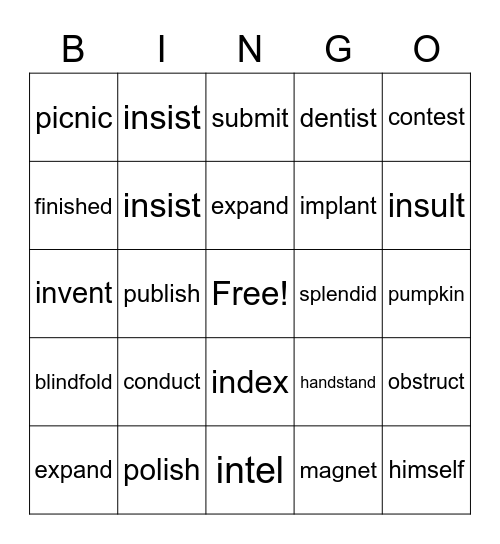 | B | I | N | G | O |
|---|---|---|---|---|
| picnic | insist | submit | dentist | contest |
| finished | insist | expand | implant | insult |
| invent | publish | Free! | splendid | pumpkin |
| blindfold | conduct | index | handstand | obstruct |
| expand | polish | intel | magnet | himself |